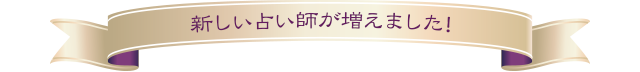 新しい占い師が増えました!